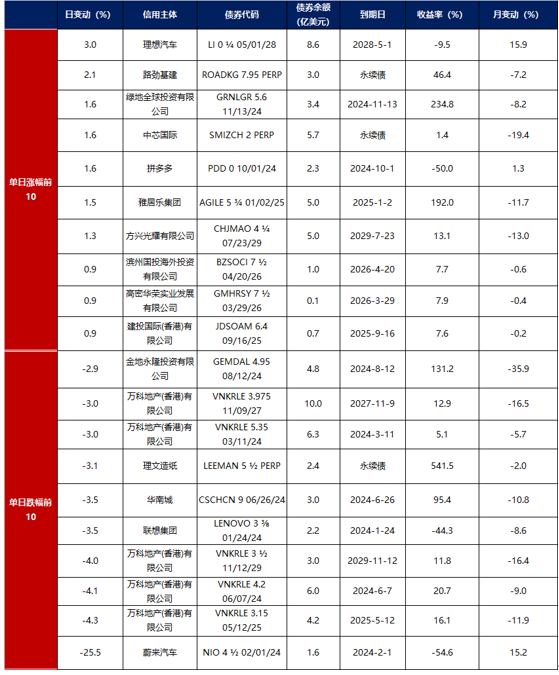 | | 日变动（%） | 信用主体 | 债券代码 | 债券余额（亿美元） | 到期日 | 收益率（%） | 月变动（%） |
|---|---|---|---|---|---|---|---|
| 单日涨幅前10 | 3.0 | 理想汽车 | LI 0 ¼ 05/01/28 | 8.6 | 2028-5-1 | -9.5 | 15.9 |
| | 2.1 | 路劲基建 | ROADKG 7.95 PERP | 3.0 | 永续债 | 46.4 | -7.2 |
| | 1.6 | 绿地全球投资有限公司 | GRNLGR 5.6 11/13/24 | 3.4 | 2024-11-13 | 234.8 | -8.2 |
| | 1.6 | 中芯国际 | SMIZCH 2 PERP | 5.7 | 永续债 | 1.4 | -19.4 |
| | 1.6 | 拼多多 | PDD 0 10/01/24 | 2.3 | 2024-10-1 | -50.0 | 1.3 |
| | 1.5 | 雅居乐集团 | AGILE 5 ¾ 01/02/25 | 5.0 | 2025-1-2 | 192.0 | -11.7 |
| | 1.3 | 方兴光耀有限公司 | CHJMAO 4 ¼ 07/23/29 | 5.0 | 2029-7-23 | 13.1 | -13.0 |
| | 0.9 | 滨州国投海外投资有限公司 | BZSOCI 7 ½ 04/20/26 | 1.0 | 2026-4-20 | 7.7 | -0.6 |
| | 0.9 | 高密华荣实业发展有限公司 | GMHRSY 7 ½ 03/29/26 | 0.1 | 2026-3-29 | 7.9 | -0.4 |
| | 0.9 | 建投国际(香港)有限公司 | JDSOAM 6.4 09/16/25 | 0.7 | 2025-9-16 | 7.6 | -0.2 |
| 单日跌幅前10 | -2.9 | 金地永隆投资有限公司 | GEMDAL 4.95 08/12/24 | 4.8 | 2024-8-12 | 131.2 | -35.9 |
| | -3.0 | 万科地产(香港)有限公司 | VNKRLE 3.975 11/09/27 | 10.0 | 2027-11-9 | 12.9 | -16.5 |
| | -3.0 | 万科地产(香港)有限公司 | VNKRLE 5.35 03/11/24 | 6.3 | 2024-3-11 | 5.1 | -5.7 |
| | -3.1 | 理文造纸 | LEEMAN 5 ½ PERP | 2.4 | 永续债 | 541.5 | -2.0 |
| | -3.5 | 华南城 | CSCHCN 9 06/26/24 | 3.0 | 2024-6-26 | 95.4 | -10.8 |
| | -3.5 | 联想集团 | LENOVO 3 ⅜ 01/24/24 | 2.2 | 2024-1-24 | -44.3 | -8.6 |
| | -4.0 | 万科地产(香港)有限公司 | VNKRLE 3 ½ 11/12/29 | 3.0 | 2029-11-12 | 11.8 | -16.4 |
| | -4.1 | 万科地产(香港)有限公司 | VNKRLE 4.2 06/07/24 | 6.0 | 2024-6-7 | 20.7 | -9.0 |
| | -4.3 | 万科地产(香港)有限公司 | VNKRLE 3.15 05/12/25 | 4.2 | 2025-5-12 | 16.1 | -11.9 |
| | -25.5 | 蔚来汽车 | NIO 4 ½ 02/01/24 | 1.6 | 2024-2-1 | -54.6 | 15.2 |